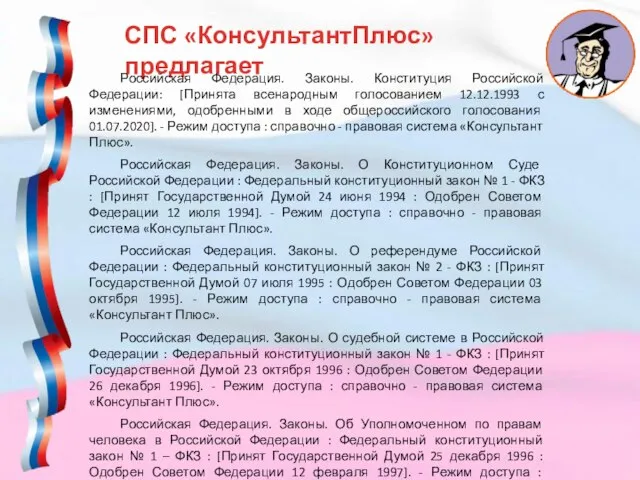 СПС «КонсультантПлюс» предлагает

Российская Федерация. Законы. Конституция Российской Федерации: [Принята всенародным голосованием 12.12.1993 с изменениями, одобренными в ходе общероссийского голосования 01.07.2020]. - Режим доступа : справочно - правовая система «Консультант Плюс».

Российская Федерация. Законы. О Конституционном Суде Российской Федерации : Федеральный конституционный закон № 1 - ФКЗ : [Принят Государственной Думой 24 июня 1994 : Одобрен Советом Федерации 12 июля 1994]. - Режим доступа : справочно - правовая система «Консультант Плюс».

Российская Федерация. Законы. О референдуме Российской Федерации : Федеральный конституционный закон № 2 - ФКЗ : [Принят Государственной Думой 07 июля 1995 : Одобрен Советом Федерации 03 октября 1995]. - Режим доступа : справочно - правовая система «Консультант Плюс».

Российская Федерация. Законы. О судебной системе в Российской Федерации : Федеральный конституционный закон № 1 - ФКЗ : [Принят Государственной Думой 23 октября 1996 : Одобрен Советом Федерации 26 декабря 1996]. - Режим доступа : справочно - правовая система «Консультант Плюс».

Российская Федерация. Законы. Об Уполномоченном по правам человека в Российской Федерации : Федеральный конституционный закон № 1 – ФКЗ : [Принят Государственной Думой 25 декабря 1996 : Одобрен Советом Федерации 12 февраля 1997]. - Режим доступа :